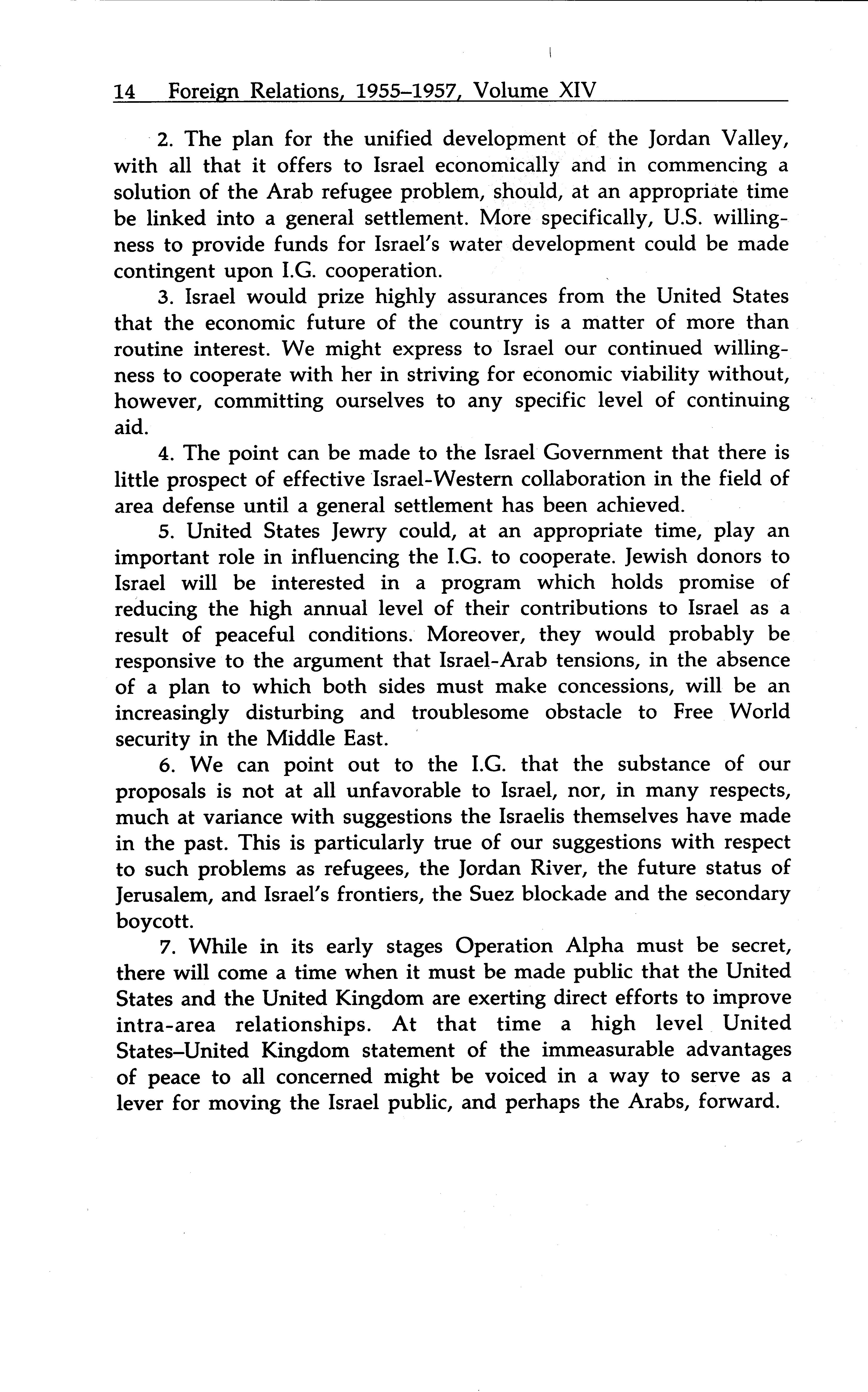 14 Foreign Relations, 1955–1957, Volume XIV

2. The plan for the unified development of the Jordan Valley, with all that it offers to Israel economically and in commencing a solution of the Arab refugee problem, should, at an appropriate time be linked into a general settlement. More specifically, U.S. willingness to provide funds for Israel's water development could be made contingent upon I.G. cooperation.

3. Israel would prize highly assurances from the United States that the economic future of the country is a matter of more than routine interest. We might express to Israel our continued willingness to cooperate with her in striving for economic viability without, however, committing ourselves to any specific level of continuing aid.

4. The point can be made to the Israel Government that there is little prospect of effective Israel-Western collaboration in the field of area defense until a general settlement has been achieved.

5. United States Jewry could, at an appropriate time, play an important role in influencing the I.G. to cooperate. Jewish donors to Israel will be interested in a program which holds promise of reducing the high annual level of their contributions to Israel as a result of peaceful conditions. Moreover, they would probably be responsive to the argument that Israel-Arab tensions, in the absence of a plan to which both sides must make concessions, will be an increasingly disturbing and troublesome obstacle to Free World security in the Middle East.

6. We can point out to the I.G. that the substance of our proposals is not at all unfavorable to Israel, nor, in many respects, much at variance with suggestions the Israelis themselves have made in the past. This is particularly true of our suggestions with respect to such problems as refugees, the Jordan River, the future status of Jerusalem, and Israel's frontiers, the Suez blockade and the secondary boycott.

7. While in its early stages Operation Alpha must be secret, there will come a time when it must be made public that the United States and the United Kingdom are exerting direct efforts to improve intra-area relationships. At that time a high level United States–United Kingdom statement of the immeasurable advantages of peace to all concerned might be voiced in a way to serve as a lever for moving the Israel public, and perhaps the Arabs, forward.